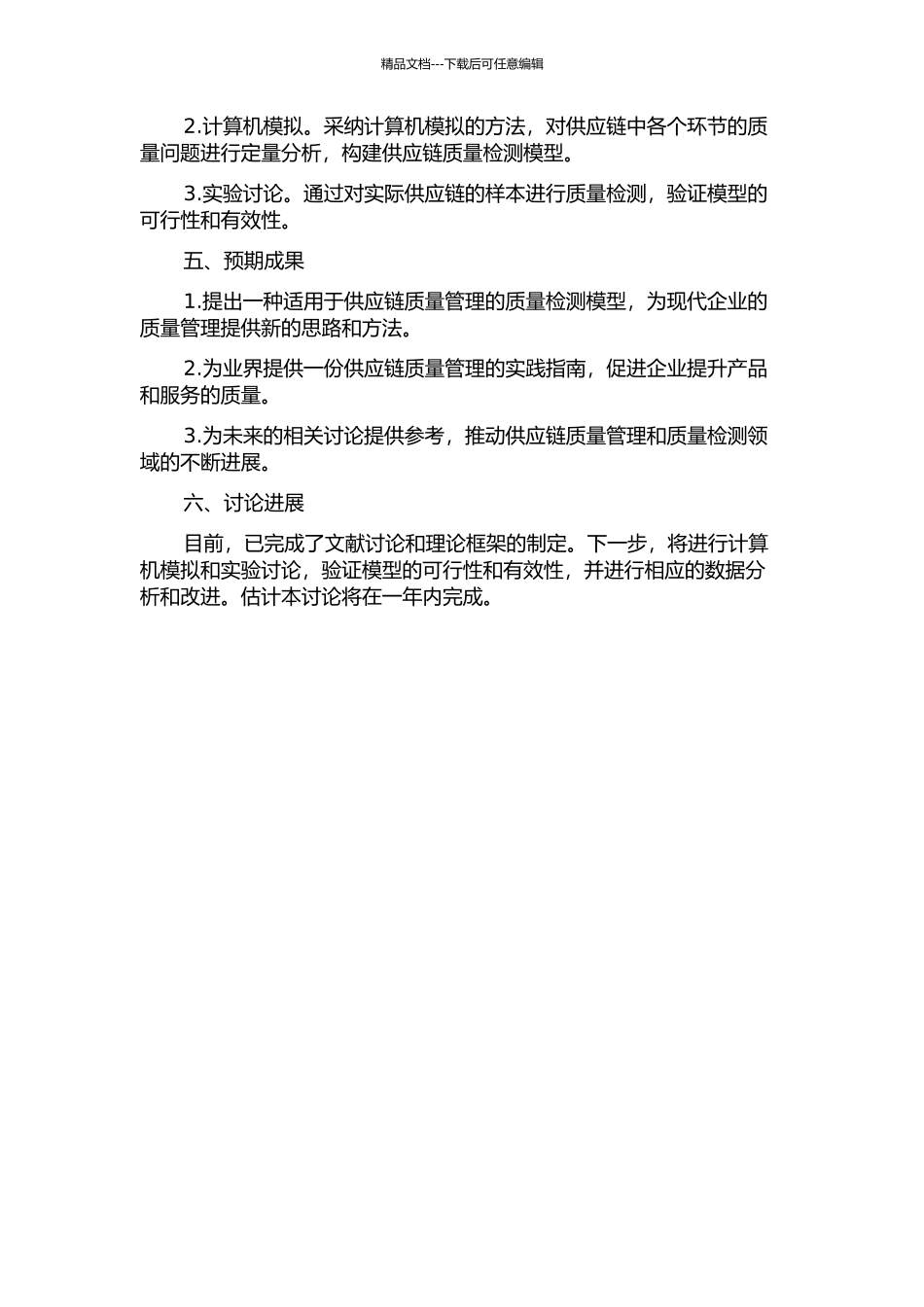 精品文档---下载后可任意编辑

2.计算机模拟。采纳计算机模拟的方法，对供应链中各个环节的质量问题进行定量分析，构建供应链质量检测模型。

3.实验讨论。通过对实际供应链的样本进行质量检测，验证模型的可行性和有效性。

五、预期成果

1.提出一种适用于供应链质量管理的质量检测模型，为现代企业的质量管理提供新的思路和方法。

2.为业界提供一份供应链质量管理的实践指南，促进企业提升产品和服务的质量。

3.为未来的相关讨论提供参考，推动供应链质量管理和质量检测领域的不断进展。

六、讨论进展

目前，已完成了文献讨论和理论框架的制定。下一步，将进行计算机模拟和实验讨论，验证模型的可行性和有效性，并进行相应的数据分析和改进。估计本讨论将在一年内完成。